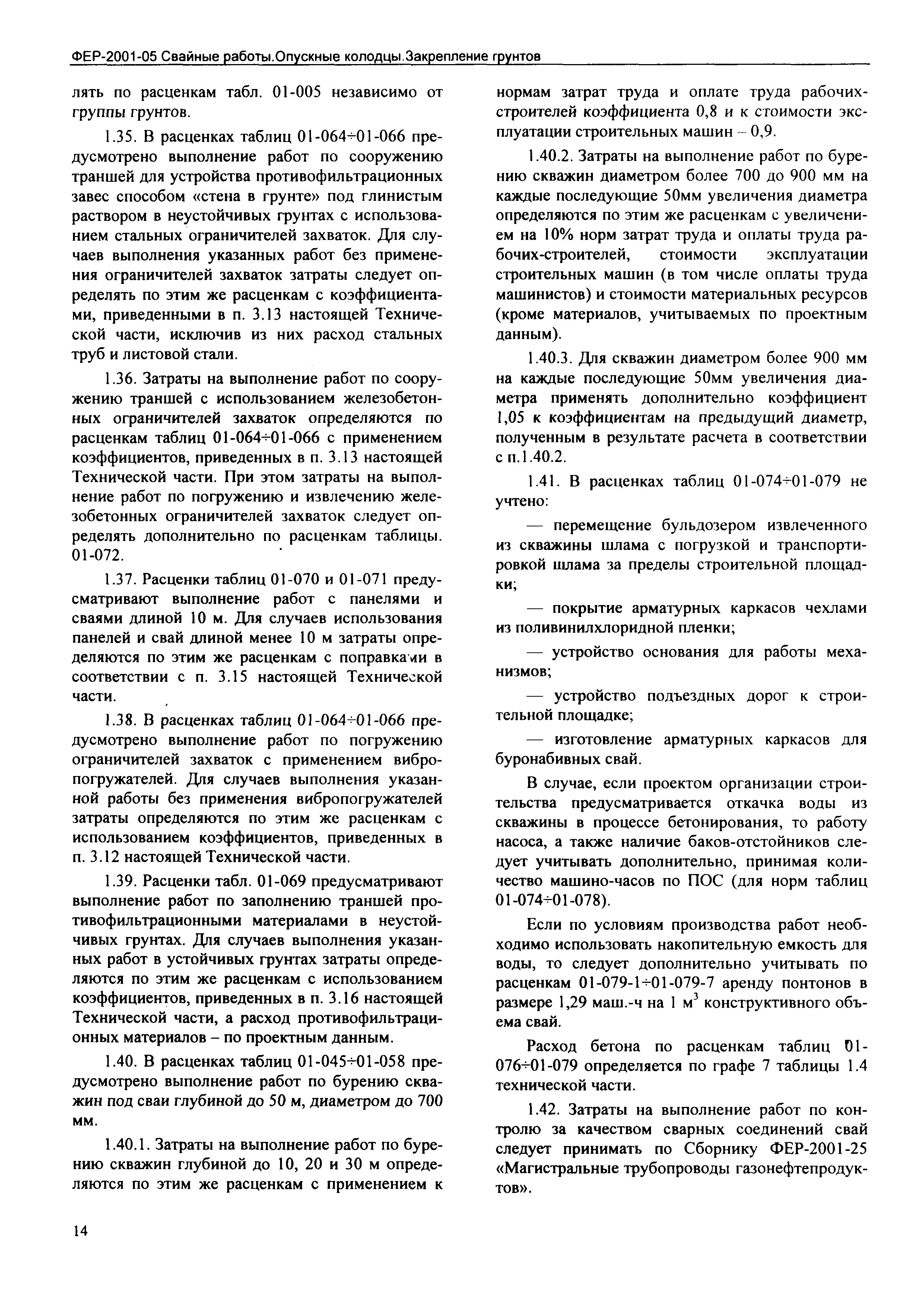 ФЕР-2001-05 Свайные работы.Опускные колодцы.Закрепление грунтов

лять по расценкам табл. 01-005 независимо от группы грунтов.

1.35. В расценках таблиц 01-064÷01-066 предусмотрено выполнение работ по сооружению траншей для устройства противофильтрационных завес способом «стена в грунте» под глинистым раствором в неустойчивых грунтах с использованием стальных ограничителей захваток. Для случаев выполнения указанных работ без применения ограничителей захваток затраты следует определять по этим же расценкам с коэффициентами, приведенными в п. 3.13 настоящей Технической части, исключив из них расход стальных труб и листовой стали.

1.36. Затраты на выполнение работ по сооружению траншей с использованием железобетонных ограничителей захваток определяются по расценкам таблиц 01-064÷01-066 с применением коэффициентов, приведенных в п. 3.13 настоящей Технической части. При этом затраты на выполнение работ по погружению и извлечению железобетонных ограничителей захваток следует определять дополнительно по расценкам таблицы. 01-072.

1.37. Расценки таблиц 01-070 и 01-071 предусматривают выполнение работ с панелями и сваями длиной 10 м. Для случаев использования панелей и свай длиной менее 10 м затраты определяются по этим же расценкам с поправками в соответствии с п. 3.15 настоящей Технической части.

1.38. В расценках таблиц 01-064÷01-066 предусмотрено выполнение работ по погружению ограничителей захваток с применением вибропогружателей. Для случаев выполнения указанной работы без применения вибропогружателей затраты определяются по этим же расценкам с использованием коэффициентов, приведенных в п. 3.12 настоящей Технической части.

1.39. Расценки табл. 01-069 предусматривают выполнение работ по заполнению траншей противофильтрационными материалами в неустойчивых грунтах. Для случаев выполнения указанных работ в устойчивых грунтах затраты определяются по этим же расценкам с использованием коэффициентов, приведенных в п. 3.16 настоящей Технической части, а расход противофильтрационных материалов – по проектным данным.

1.40. В расценках таблиц 01-045÷01-058 предусмотрено выполнение работ по бурению скважин под сваи глубиной до 50 м, диаметром до 700 мм.

1.40.1. Затраты на выполнение работ по бурению скважин глубиной до 10, 20 и 30 м определяются по этим же расценкам с применением к нормам затрат труда и оплате труда рабочих-строителей коэффициента 0,8 и к стоимости эксплуатации строительных машин – 0,9.

1.40.2. Затраты на выполнение работ по бурению скважин диаметром более 700 до 900 мм на каждые последующие 50мм увеличения диаметра определяются по этим же расценкам с увеличением на 10% норм затрат труда и оплаты труда рабочих-строителей, стоимости эксплуатации строительных машин (в том числе оплаты труда машинистов) и стоимости материальных ресурсов (кроме материалов, учитываемых по проектным данным).

1.40.3. Для скважин диаметром более 900 мм на каждые последующие 50мм увеличения диаметра применять дополнительно коэффициент 1,05 к коэффициентам на предыдущий диаметр, полученным в результате расчета в соответствии с п.1.40.2.

1.41. В расценках таблиц 01-074÷01-079 не учтено:

— перемещение бульдозером извлеченного из скважины шлама с погрузкой и транспортировкой шлама за пределы строительной площадки;

— покрытие арматурных каркасов чехлами из поливинилхлоридной пленки;

— устройство основания для работы механизмов;

— устройство подъездных дорог к строительной площадке;

— изготовление арматурных каркасов для буронабивных свай.

В случае, если проектом организации строительства предусматривается откачка воды из скважины в процессе бетонирования, то работу насоса, а также наличие баков-отстойников следует учитывать дополнительно, принимая количество машино-часов по ПОС (для норм таблиц 01-074÷01-078).

Если по условиям производства работ необходимо использовать накопительную емкость для воды, то следует дополнительно учитывать по расценкам 01-079-1÷01-079-7 аренду понтонов в размере 1,29 маш.-ч на 1 м$^3$ конструктивного объема свай.

Расход бетона по расценкам таблиц 01-076÷01-079 определяется по графе 7 таблицы 1.4 технической части.

1.42. Затраты на выполнение работ по контролю за качеством сварных соединений свай следует принимать по Сборнику ФЕР-2001-25 «Магистральные трубопроводы газонефтепродуктов».

14